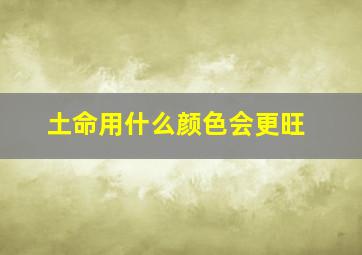 土命用什么颜色会更旺